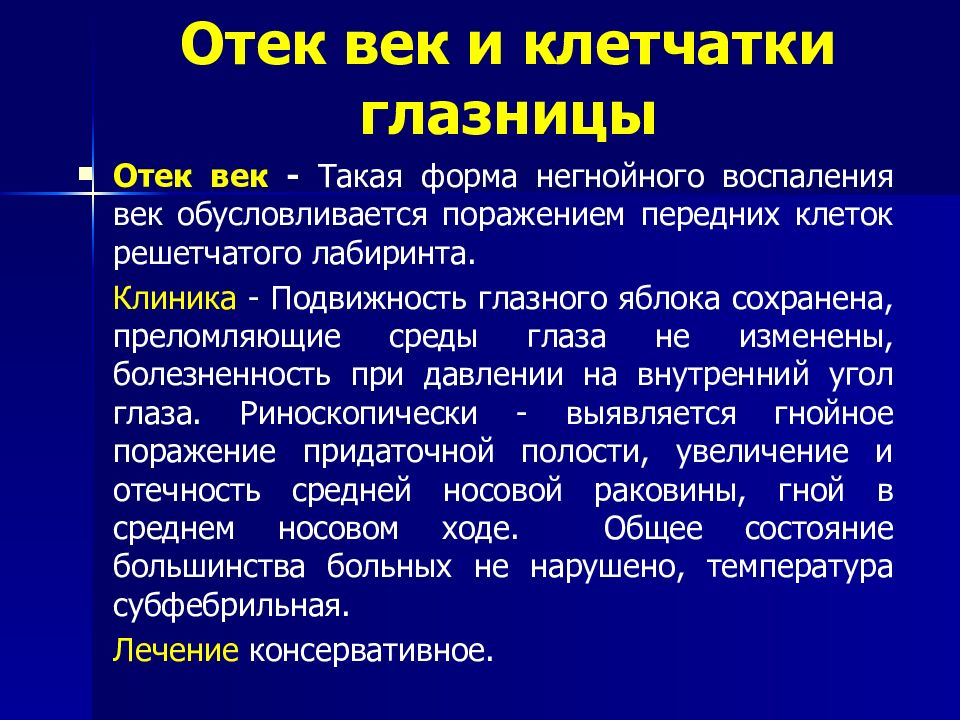 Отек век и клетчатки глазницы

Отек век - Такая форма негнойного воспаления век обусловливается поражением передних клеток решетчатого лабиринта.

Клиника - Подвижность глазного яблока сохранена, преломляющие среды глаза не изменены, болезненность при давлении на внутренний угол глаза. Риноскопически - выявляется гнойное поражение придаточной полости, увеличение и отечность средней носовой раковины, гной в среднем носовом ходе. Общее состояние большинства больных не нарушено, температура субфебрильная.

Лечение консервативное.